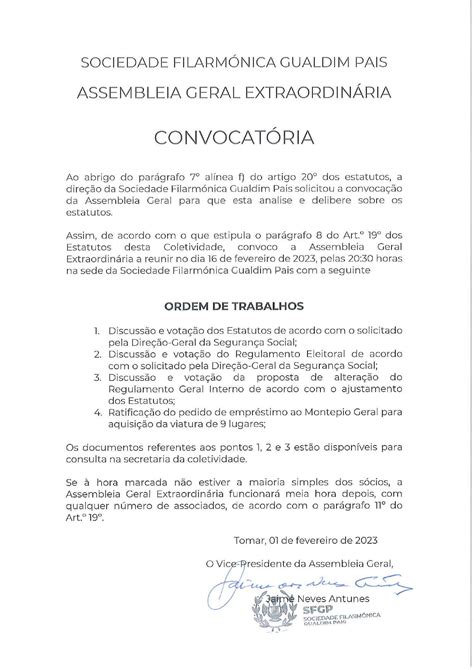 SOCIEDADE FILARMÓNICA GUALDIM PAIS

ASSEMBLEIA GERAL EXTRAORDINÁRIA

CONVOCATÓRIA

Ao abrigo do parágrafo 7º alínea f) do artigo 20º dos estatutos, a direção da Sociedade Filarmónica Gualdim Pais solicitou a convocação da Assembleia Geral para que esta analise e delibere sobre os estatutos.

Assim, de acordo com o que estipula o parágrafo 8 do Art.º 19º dos Estatutos desta Coletividade, convoco a Assembleia Geral Extraordinária a reunir no dia 16 de fevereiro de 2023, pelas 20:30 horas na sede da Sociedade Filarmónica Gualdim Pais com a seguinte

ORDEM DE TRABALHOS

1. Discussão e votação dos Estatutos de acordo com o solicitado pela Direção-Geral da Segurança Social;
2. Discussão e votação do Regulamento Eleitoral de acordo com o solicitado pela Direção-Geral da Segurança Social;
3. Discussão e votação da proposta de alteração do Regulamento Geral Interno de acordo com o ajustamento dos Estatutos;
4. Ratificação do pedido de empréstimo ao Montepio Geral para aquisição da viatura de 9 lugares;

Os documentos referentes aos pontos 1, 2 e 3 estão disponíveis para consulta na secretaria da coletividade.

Se à hora marcada não estiver a maioria simples dos sócios, a Assembleia Geral Extraordinária funcionará meia hora depois, com qualquer número de associados, de acordo com o parágrafo 11º do Art.º 19º.

Tomar, 01 de fevereiro de 2023

O Vice-Presidente da Assembleia Geral,

Jaime Neves Antunes

SFGP
SOCIEDADE FILARMÓNICA GUALDIM PAIS